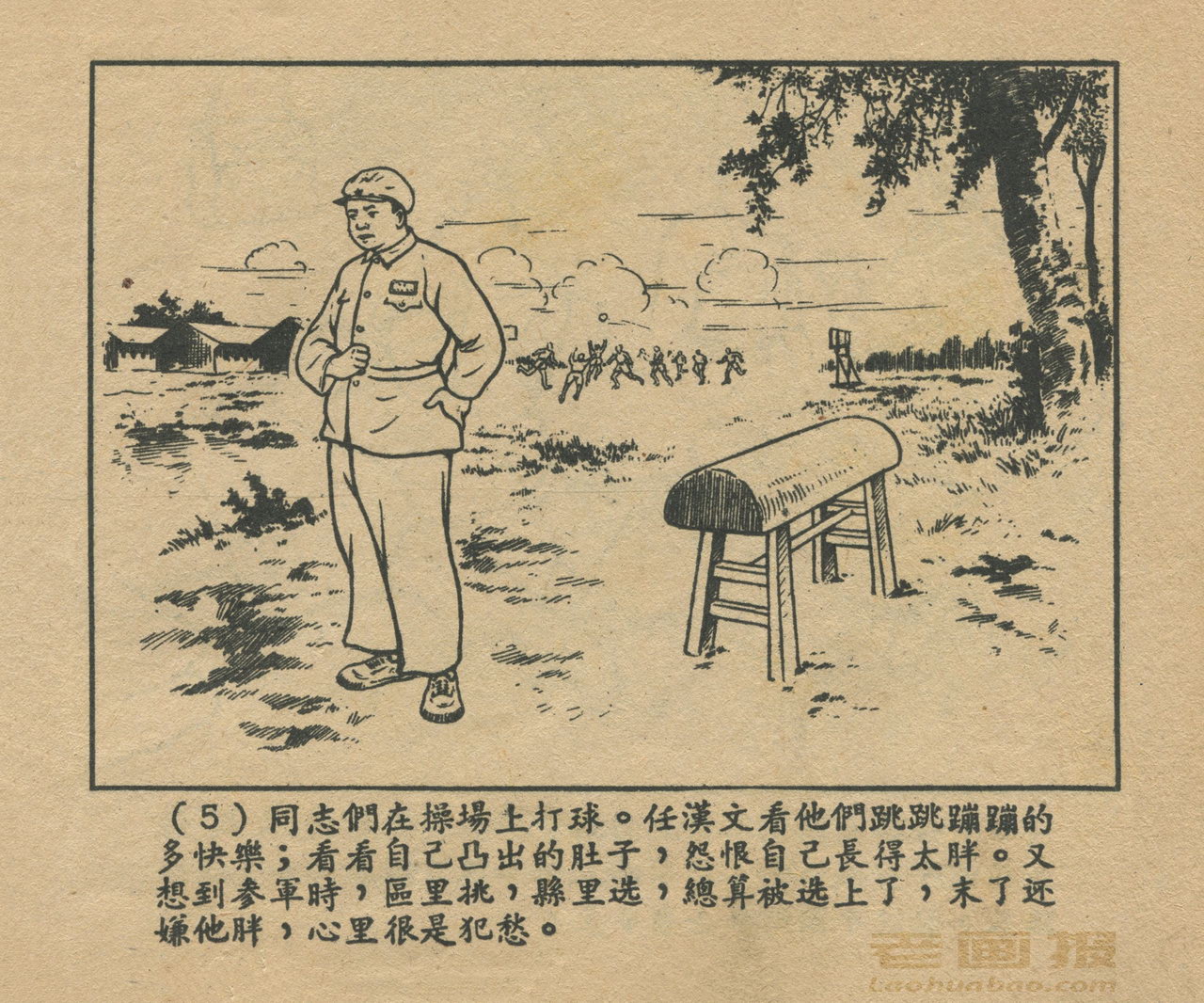 (5)同志們在操場上打球。任漢文看他們跳跳蹦蹦的多快樂;看看自己凸出的肚子,怨恨自己長得太胖。又想到参軍時,區里挑,縣里选,總算被选上了,末了还嫌他胖,心里很是犯愁。

老画报
laohuabao.com